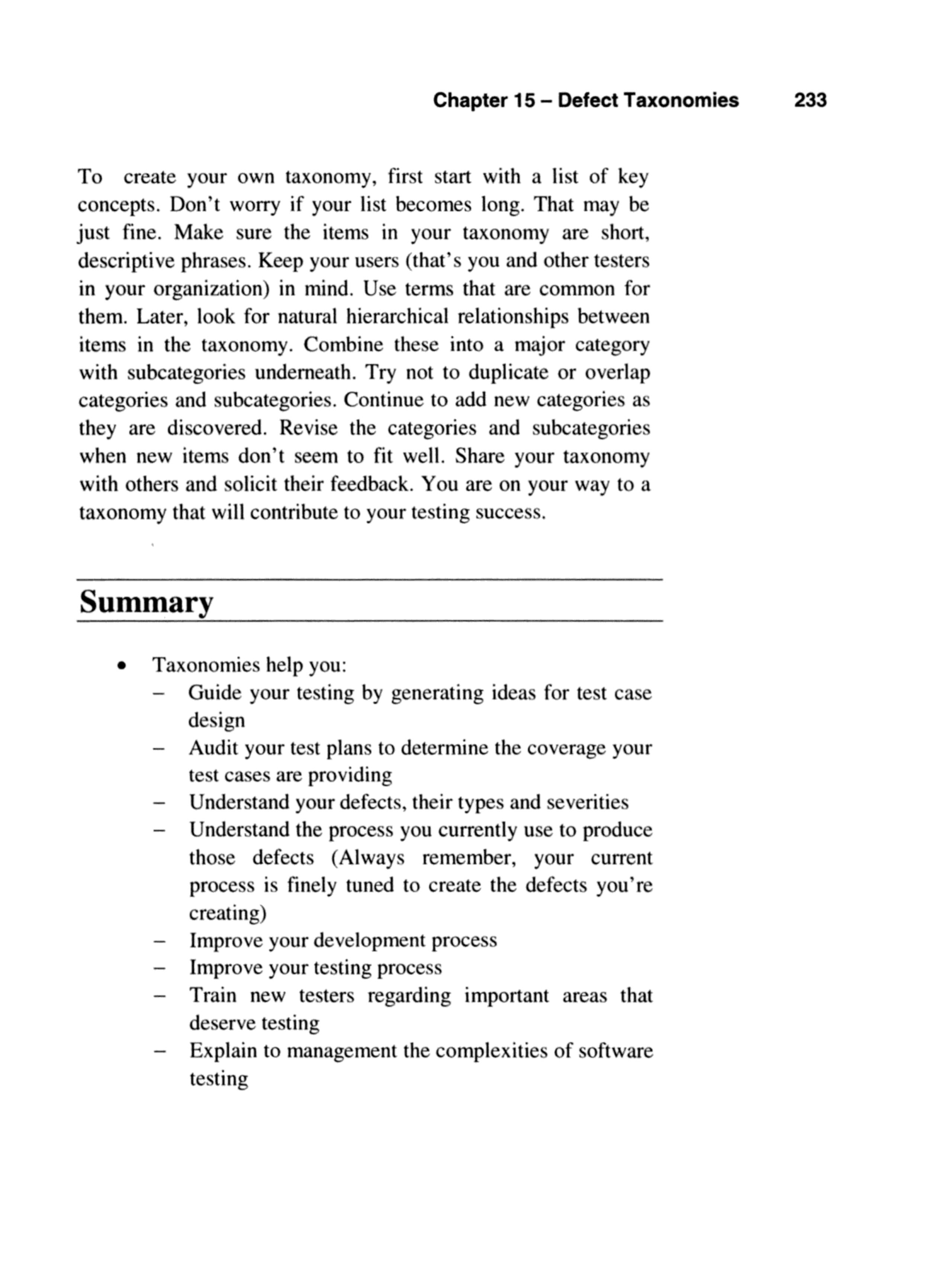 Chapter 15 – Defect Taxonomies 233

To create your own taxonomy, first start with a list of key concepts. Don't worry if your list becomes long. That may be just fine. Make sure the items in your taxonomy are short, descriptive phrases. Keep your users (that's you and other testers in your organization) in mind. Use terms that are common for them. Later, look for natural hierarchical relationships between items in the taxonomy. Combine these into a major category with subcategories underneath. Try not to duplicate or overlap categories and subcategories. Continue to add new categories as they are discovered. Revise the categories and subcategories when new items don't seem to fit well. Share your taxonomy with others and solicit their feedback. You are on your way to a taxonomy that will contribute to your testing success.

Summary

• Taxonomies help you:
– Guide your testing by generating ideas for test case design
– Audit your test plans to determine the coverage your test cases are providing
– Understand your defects, their types and severities
– Understand the process you currently use to produce those defects (Always remember, your current process is finely tuned to create the defects you're creating)
– Improve your development process
– Improve your testing process
– Train new testers regarding important areas that deserve testing
– Explain to management the complexities of software testing